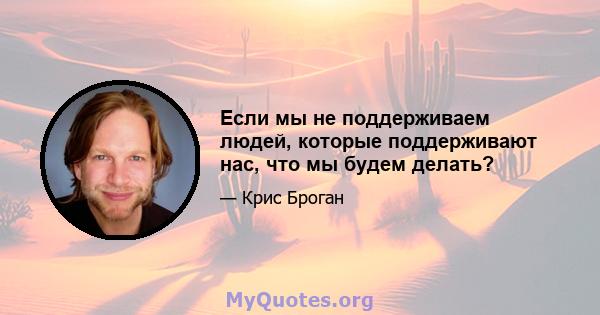 Если мы не поддерживаем людей, которые поддерживают нас, что мы будем делать?

— Крис Броган

MyQuotes.org